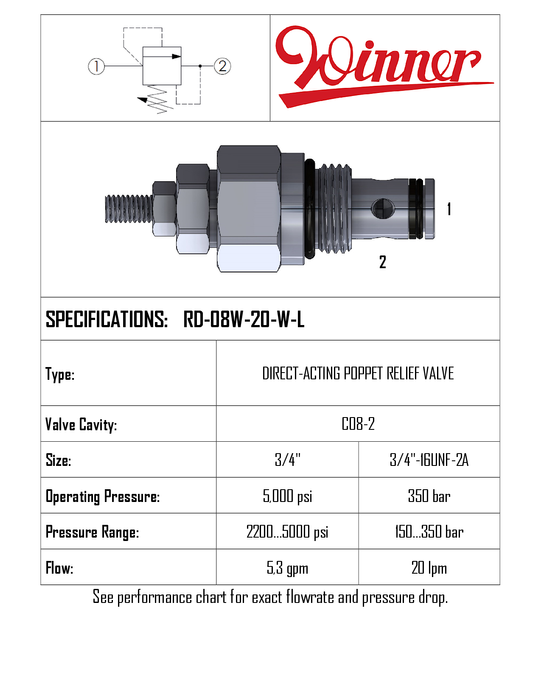 ①

②

Winner

1

2

SPECIFICATIONS: RD-08W-20-W-L

| Type: | DIRECT-ACTING POPPET RELIEF VALVE | |
|---|---|---|
| Valve Cavity: | C08-2 | |
| Size: | 3/4" | 3/4"-16UNF-2A |
| Operating Pressure: | 5,000 psi | 350 bar |
| Pressure Range: | 2200...5000 psi | 150...350 bar |
| Flow: | 5,3 gpm | 20 lpm |

See performance chart for exact flowrate and pressure drop.